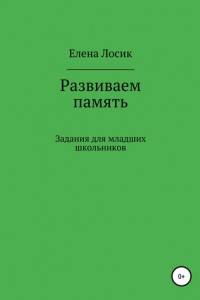 Елена Лосик

Развиваем память

Задания для младших школьников

0+